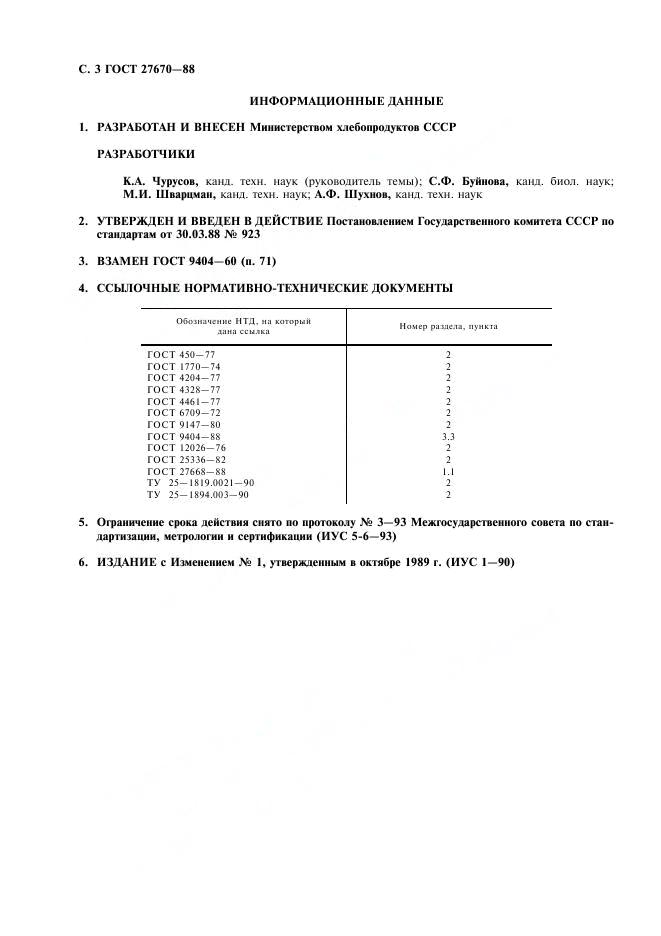 С. 3 ГОСТ 27670—88

ИНФОРМАЦИОННЫЕ ДАННЫЕ

1. РАЗРАБОТАН И ВНЕСЕН Министерством хлебопродуктов СССР

РАЗРАБОТЧИКИ

К.А. Чурусов, канд. техн. наук (руководитель темы); С.Ф. Буйнова, канд. биол. наук; М.И. Шварцман, канд. техн. наук; А.Ф. Шухнов, канд. техн. наук

2. УТВЕРЖДЕН И ВВЕДЕН В ДЕЙСТВИЕ Постановлением Государственного комитета СССР по стандартам от 30.03.88 № 923

3. ВЗАМЕН ГОСТ 9404—60 (п. 71)

4. ССЫЛОЧНЫЕ НОРМАТИВНО-ТЕХНИЧЕСКИЕ ДОКУМЕНТЫ

| Обозначение НТД, на который дана ссылка | Номер раздела, пункта |
|---|---|
| ГОСТ 450—77 | 2 |
| ГОСТ 1770—74 | 2 |
| ГОСТ 4204—77 | 2 |
| ГОСТ 4328—77 | 2 |
| ГОСТ 4461—77 | 2 |
| ГОСТ 6709—72 | 2 |
| ГОСТ 9147—80 | 2 |
| ГОСТ 9404—88 | 3.3 |
| ГОСТ 12026—76 | 2 |
| ГОСТ 25336—82 | 2 |
| ГОСТ 27668—88 | 1.1 |
| ТУ 25—1819.0021—90 | 2 |
| ТУ 25—1894.003—90 | 2 |

5. Ограничение срока действия снято по протоколу № 3—93 Межгосударственного совета по стандартизации, метрологии и сертификации (ИУС 5-6—93)

6. ИЗДАНИЕ с Изменением № 1, утвержденным в октябре 1989 г. (ИУС 1—90)